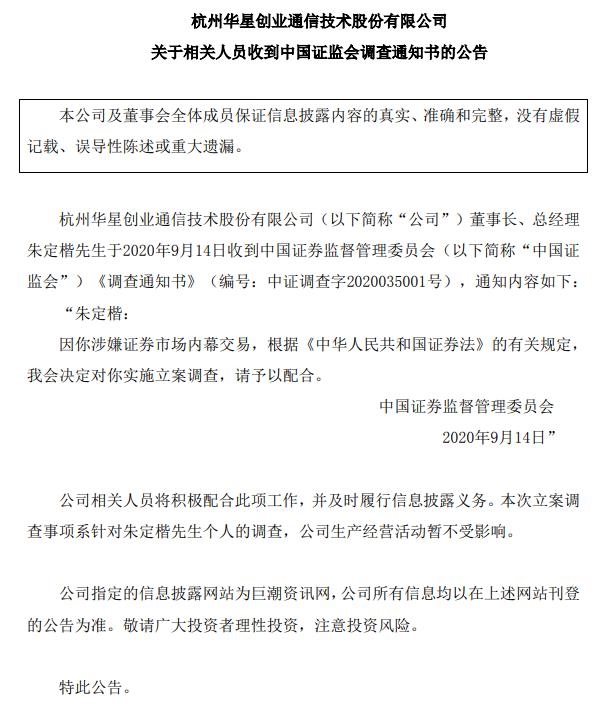 杭州华星创业通信技术股份有限公司
关于相关人员收到中国证监会调查通知书的公告

本公司及董事会全体成员保证信息披露内容的真实、准确和完整，没有虚假记载、误导性陈述或重大遗漏。

杭州华星创业通信技术股份有限公司（以下简称“公司”）董事长、总经理朱定楷先生于2020年9月14日收到中国证券监督管理委员会（以下简称“中国证监会”）《调查通知书》（编号：中证调查字2020035001号），通知内容如下：

“朱定楷：

因你涉嫌证券市场内幕交易，根据《中华人民共和国证券法》的有关规定，我会决定对你实施立案调查，请予以配合。

中国证券监督管理委员会

2020年9月14日”

公司相关人员将积极配合此项工作，并及时履行信息披露义务。本次立案调查事项系针对朱定楷先生个人的调查，公司生产经营活动暂不受影响。

公司指定的信息披露网站为巨潮资讯网，公司所有信息均以在上述网站刊登的公告为准。敬请广大投资者理性投资，注意投资风险。

特此公告。